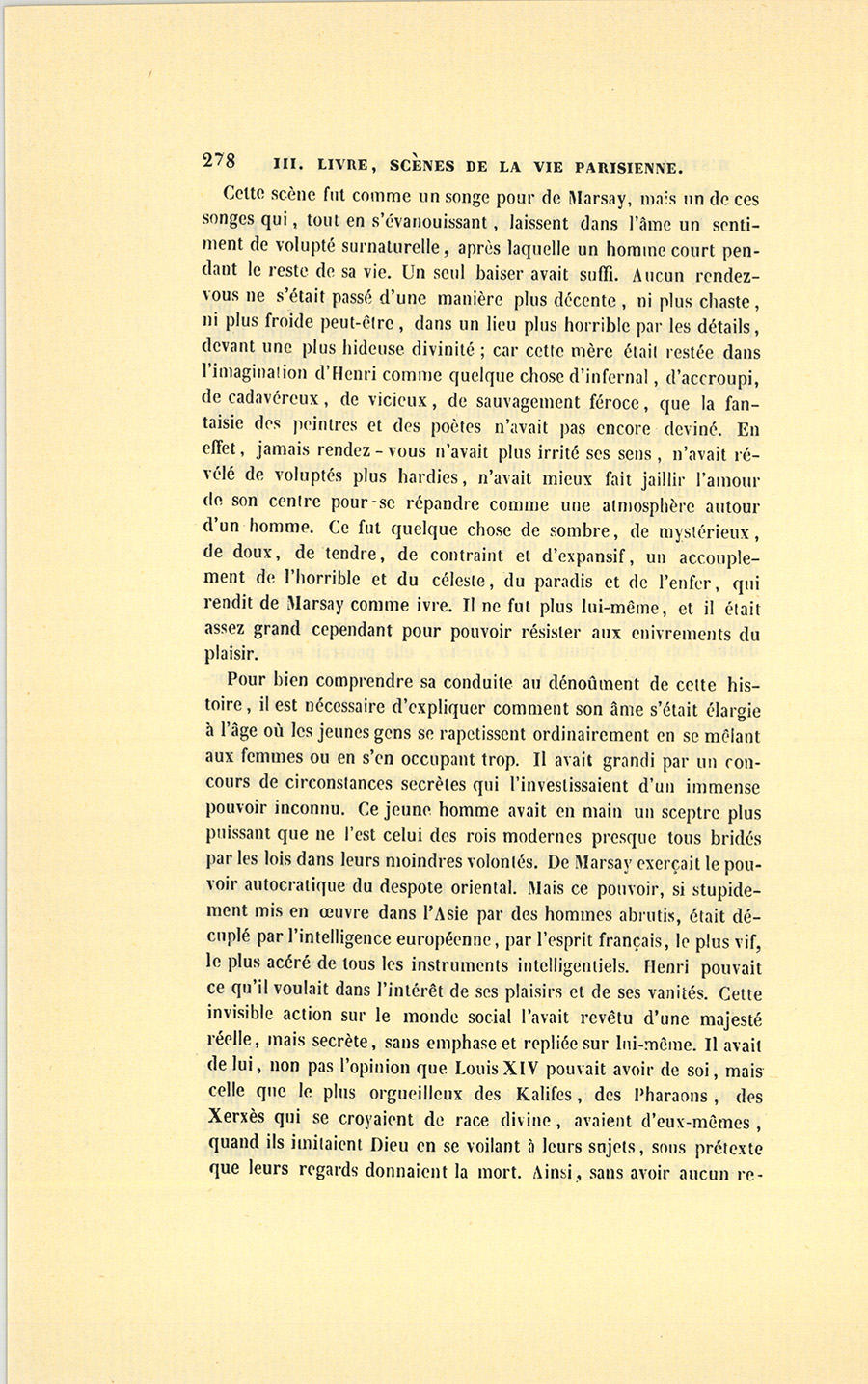 278 III. LIVRE, SCÈNES DE LA VIE PARISIENNE.

Cette scène fut comme un songe pour de Marsay, mais un de ces songes qui, tout en s'évanouissant, laissent dans l'âme un sentiment de volupté surnaturelle, après laquelle un homme court pendant le reste de sa vie. Un seul baiser avait suffi. Aucun rendez-vous ne s'était passé d'une manière plus décente, ni plus chaste, ni plus froide peut-être, dans un lieu plus horrible par les détails, devant une plus hideuse divinité ; car cette mère était restée dans l'imagination d'Henri comme quelque chose d'infernal, d'accroupi, de cadavéreux, de vicieux, de sauvagement féroce, que la fantaisie des peintres et des poètes n'avait pas encore deviné. En effet, jamais rendez-vous n'avait plus irrité ses sens, n'avait révélé de voluptés plus hardies, n'avait mieux fait jaillir l'amour de son centre pour se répandre comme une atmosphère autour d'un homme. Ce fut quelque chose de sombre, de mystérieux, de doux, de tendre, de contraint et d'expansif, un accouplement de l'horrible et du céleste, du paradis et de l'enfer, qui rendit de Marsay comme ivre. Il ne fut plus lui-même, et il était assez grand cependant pour pouvoir résister aux enivrements du plaisir.

Pour bien comprendre sa conduite au dénoûment de cette histoire, il est nécessaire d'expliquer comment son âme s'était élargie à l'âge où les jeunes gens se rapetissent ordinairement en se mêlant aux femmes ou en s'en occupant trop. Il avait grandi par un concours de circonstances secrètes qui l'investissaient d'un immense pouvoir inconnu. Ce jeune homme avait en main un sceptre plus puissant que ne l'est celui des rois modernes presque tous bridés par les lois dans leurs moindres volontés. De Marsay exerçait le pouvoir autocratique du despote oriental. Mais ce pouvoir, si stupidement mis en œuvre dans l'Asie par des hommes abrutis, était décuplé par l'intelligence européenne, par l'esprit français, le plus vif, le plus acéré de tous les instruments intelligentiels. Henri pouvait ce qu'il voulait dans l'intérêt de ses plaisirs et de ses vanités. Cette invisible action sur le monde social l'avait revêtu d'une majesté réelle, mais secrète, sans emphase et repliée sur lui-même. Il avait de lui, non pas l'opinion que Louis XIV pouvait avoir de soi, mais celle que le plus orgueilleux des Kalifes, des Pharaons, des Xerxès qui se croyaient de race divine, avaient d'eux-mêmes, quand ils imitaient Dieu en se voilant à leurs sujets, sous prétexte que leurs regards donnaient la mort. Ainsi, sans avoir aucun re-